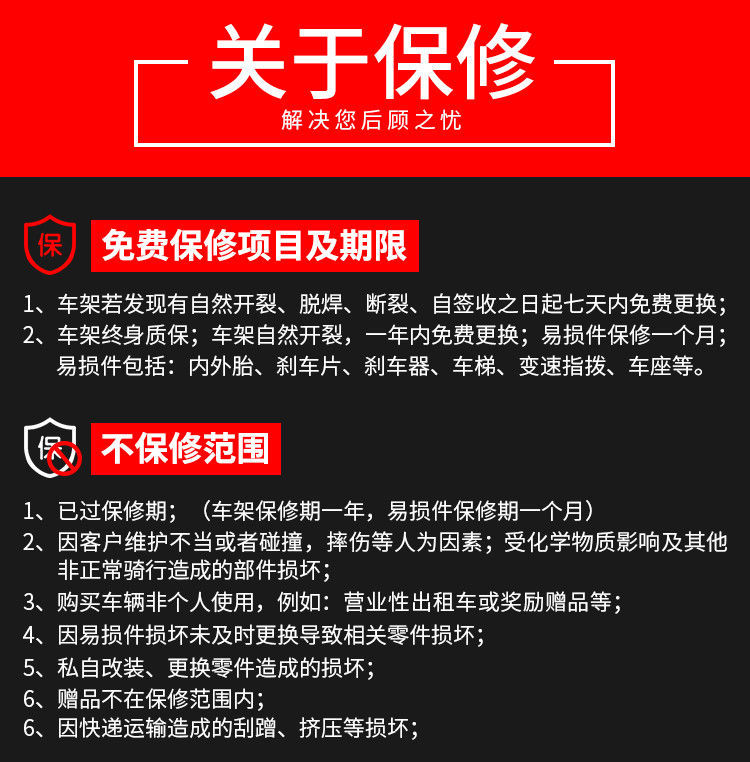 关于保修

解决您后顾之忧

保

免费保修项目及期限

1、车架若发现有自然开裂、脱焊、断裂、自签收之日起七天内免费更换；

2、车架终身质保；车架自然开裂，一年内免费更换；易损件保修一个月；易损件包括：内外胎、刹车片、刹车器、车梯、变速指拨、车座等。

保

不保修范围

1、已过保修期；（车架保修期一年，易损件保修期一个月）

2、因客户维护不当或者碰撞，摔伤等人为因素；受化学物质影响及其他非正常骑行造成的部件损坏；

3、购买车辆非个人使用，例如：营业性出租车或奖励赠品等；

4、因易损件损坏未及时更换导致相关零件损坏；

5、私自改装、更换零件造成的损坏；

6、赠品不在保修范围内；

6、因快递运输造成的刮蹭、挤压等损坏；